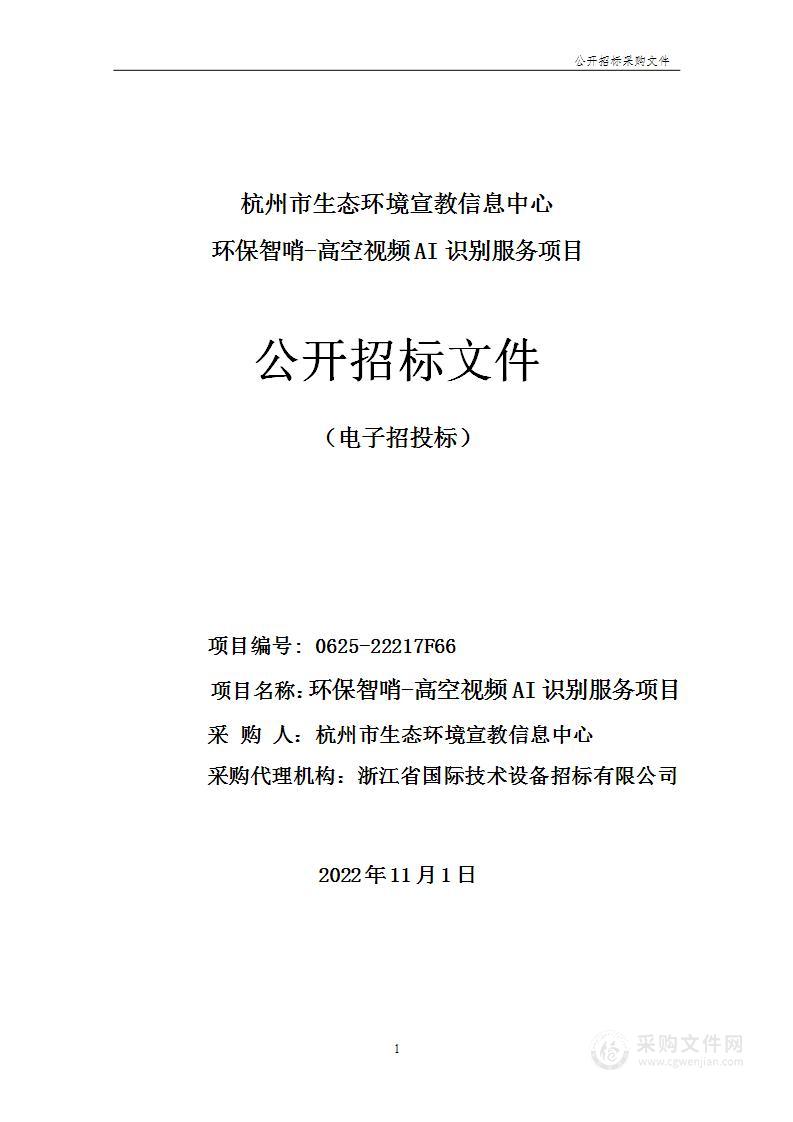 公开招标采购文件

杭州市生态环境宣教信息中心
环保智哨-高空视频AI识别服务项目

公开招标文件

（电子招投标）

项目编号：0625-22217F66
项目名称：环保智哨-高空视频AI识别服务项目
采 购 人：杭州市生态环境宣教信息中心
采购代理机构：浙江省国际技术设备招标有限公司

2022年11月1日

1

采购文件网
www.cgwenjian.com